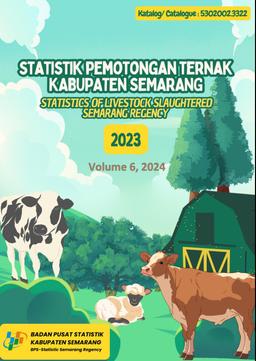 Katalog/ Catalogue : 5302002.3322

STATISTIK PEMOTONGAN TERNAK KABUPATEN SEMARANG

STATISTICS OF LIVESTOCK SLAUGHTERED SEMARANG REGENCY

2023

Volume 6, 2024

BADAN PUSAT STATISTIK KABUPATEN SEMARANG

BPS-Statistic Semarang Regency